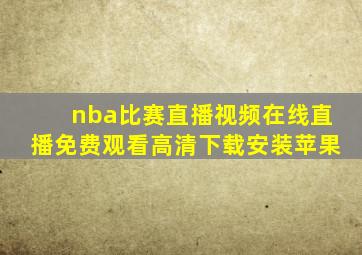 nba比赛直播视频在线直播免费观看高清下载安装苹果